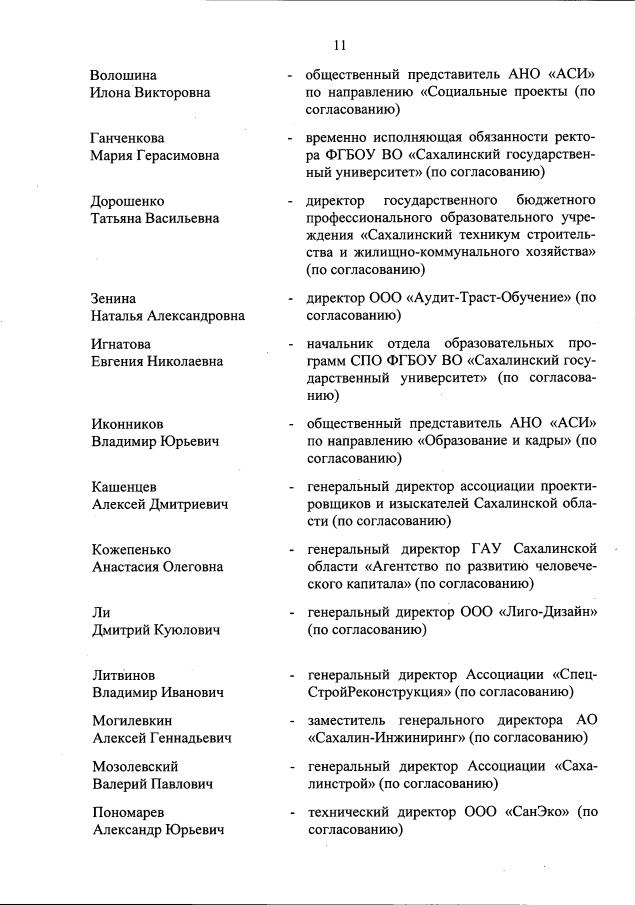 11

Волошина Илона Викторовна - общественный представитель АНО «АСИ» по направлению «Социальные проекты (по согласованию)

Ганченкова Мария Герасимовна - временно исполняющая обязанности ректора ФГБОУ ВО «Сахалинский государственный университет» (по согласованию)

Дорошенко Татьяна Васильевна - директор государственного бюджетного профессионального образовательного учреждения «Сахалинский техникум строительства и жилищно-коммунального хозяйства» (по согласованию)

Зенина Наталья Александровна - директор ООО «Аудит-Траст-Обучение» (по согласованию)

Игнатова Евгения Николаевна - начальник отдела образовательных программ СПО ФГБОУ ВО «Сахалинский государственный университет» (по согласованию)

Иконников Владимир Юрьевич - общественный представитель АНО «АСИ» по направлению «Образование и кадры» (по согласованию)

Кашенцев Алексей Дмитриевич - генеральный директор ассоциации проектировщиков и изыскателей Сахалинской области (по согласованию)

Кожепенько Анастасия Олеговна - генеральный директор ГАУ Сахалинской области «Агентство по развитию человеческого капитала» (по согласованию)

Ли Дмитрий Куюлович - генеральный директор ООО «Лиго-Дизайн» (по согласованию)

Литвинов Владимир Иванович - генеральный директор Ассоциации «СпецСтройРеконструкция» (по согласованию)

Могилевкин Алексей Геннадьевич - заместитель генерального директора АО «Сахалин-Инжиниринг» (по согласованию)

Мозолевский Валерий Павлович - генеральный директор Ассоциации «Сахалинстрой» (по согласованию)

Пономарев Александр Юрьевич - технический директор ООО «СанЭко» (по согласованию)